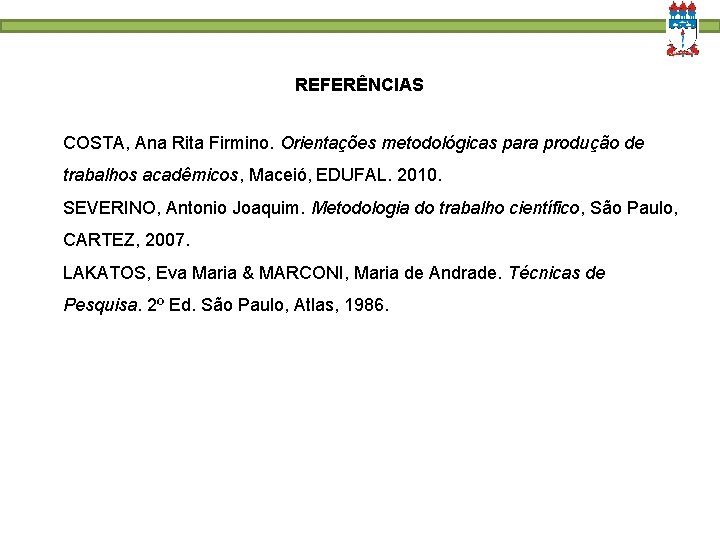 REFERÊNCIAS

COSTA, Ana Rita Firmino. Orientações metodológicas para produção de trabalhos acadêmicos, Maceió, EDUFAL. 2010.

SEVERINO, Antonio Joaquim. Metodologia do trabalho científico, São Paulo, CARTEZ, 2007.

LAKATOS, Eva Maria & MARCONI, Maria de Andrade. Técnicas de Pesquisa. 2º Ed. São Paulo, Atlas, 1986.